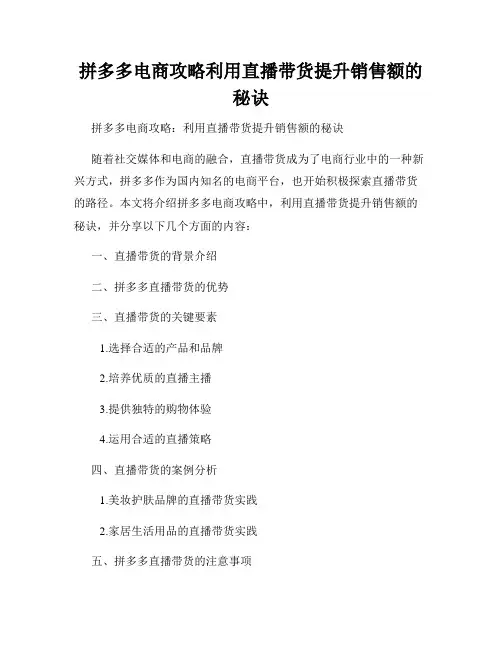 拼多多电商攻略利用直播带货提升销售额的秘诀

拼多多电商攻略：利用直播带货提升销售额的秘诀

随着社交媒体和电商的融合，直播带货成为了电商行业中的一种新兴方式，拼多多作为国内知名的电商平台，也开始积极探索直播带货的路径。本文将介绍拼多多电商攻略中，利用直播带货提升销售额的秘诀，并分享以下几个方面的内容：

一、直播带货的背景介绍

二、拼多多直播带货的优势

三、直播带货的关键要素

1.选择合适的产品和品牌

2.培养优质的直播主播

3.提供独特的购物体验

4.运用合适的直播策略

四、直播带货的案例分析

1.美妆护肤品牌的直播带货实践

2.家居生活用品的直播带货实践

五、拼多多直播带货的注意事项